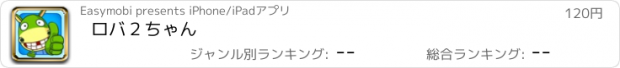 Easymobi presents iPhone/iPadアプリ

120円

ロバ２ちゃん

ジャンル別ランキング: --

総合ランキング: --